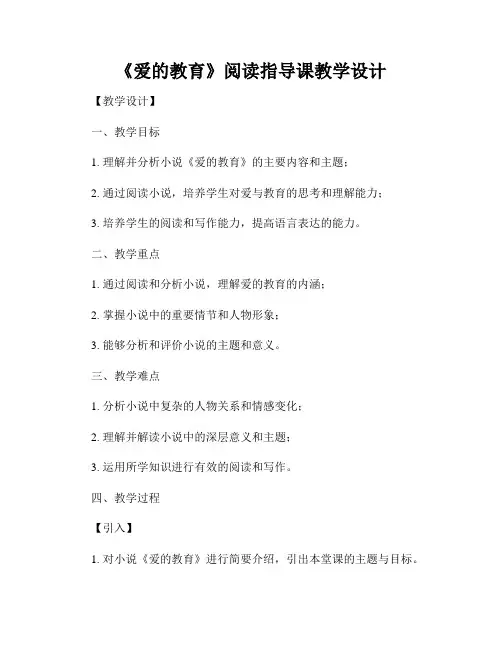 《爱的教育》阅读指导课教学设计

【教学设计】

一、教学目标

1. 理解并分析小说《爱的教育》的主要内容和主题；

2. 通过阅读小说，培养学生对爱与教育的思考和理解能力；

3. 培养学生的阅读和写作能力，提高语言表达的能力。

二、教学重点

1. 通过阅读和分析小说，理解爱的教育的内涵；

2. 掌握小说中的重要情节和人物形象；

3. 能够分析和评价小说的主题和意义。

三、教学难点

1. 分析小说中复杂的人物关系和情感变化；

2. 理解并解读小说中的深层意义和主题；

3. 运用所学知识进行有效的阅读和写作。

四、教学过程

【引入】

1. 对小说《爱的教育》进行简要介绍，引出本堂课的主题与目标。